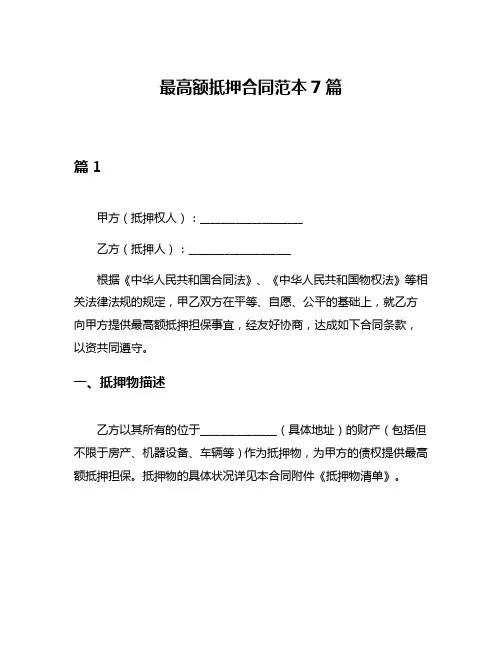 最高额抵押合同范本 7 篇

篇 1

甲方（抵押权人）：__________________

乙方（抵押人）：__________________

根据《中华人民共和国合同法》、《中华人民共和国物权法》等相关法律法规的规定，甲乙双方在平等、自愿、公平的基础上，就乙方向甲方提供最高额抵押担保事宜，经友好协商，达成如下合同条款，以资共同遵守。

一、抵押物描述

乙方以其所有的位于______________（具体地址）的财产（包括但不限于房产、机器设备、车辆等）作为抵押物，为甲方的债权提供最高额抵押担保。抵押物的具体状况详见本合同附件《抵押物清单》。